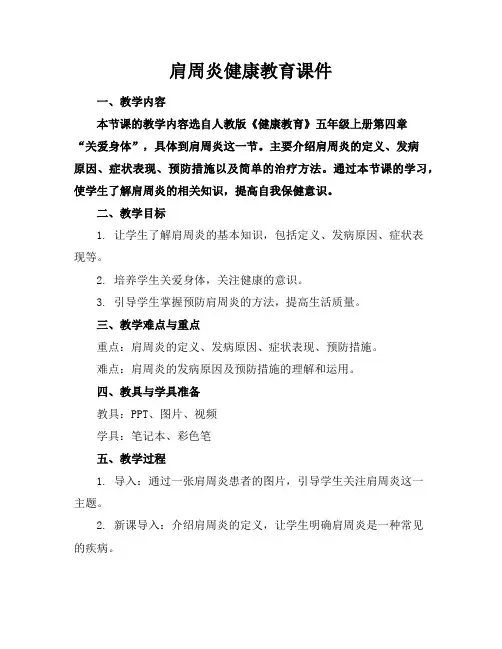 肩周炎健康教育课件

一、教学内容

本节课的教学内容选自人教版《健康教育》五年级上册第四章“关爱身体”，具体到肩周炎这一节。主要介绍肩周炎的定义、发病原因、症状表现、预防措施以及简单的治疗方法。通过本节课的学习，使学生了解肩周炎的相关知识，提高自我保健意识。

二、教学目标

1. 让学生了解肩周炎的基本知识，包括定义、发病原因、症状表现等。

2. 培养学生关爱身体，关注健康的意识。

3. 引导学生掌握预防肩周炎的方法，提高生活质量。

三、教学难点与重点

重点：肩周炎的定义、发病原因、症状表现、预防措施。

难点：肩周炎的发病原因及预防措施的理解和运用。

四、教具与学具准备

教具：PPT、图片、视频

学具：笔记本、彩色笔

五、教学过程

1. 导入：通过一张肩周炎患者的图片，引导学生关注肩周炎这一主题。

2. 新课导入：介绍肩周炎的定义，让学生明确肩周炎是一种常见的疾病。